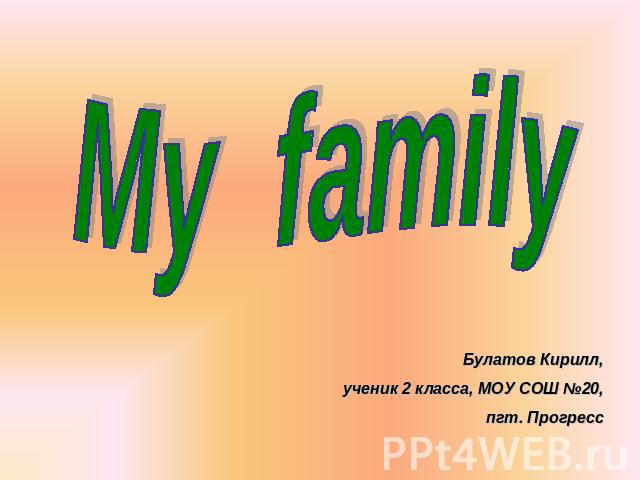 My family

Булатов Кирилл,
ученик 2 класса, МОУ СОШ №20,
пгт. Прогресс

PPt4WEB.ru